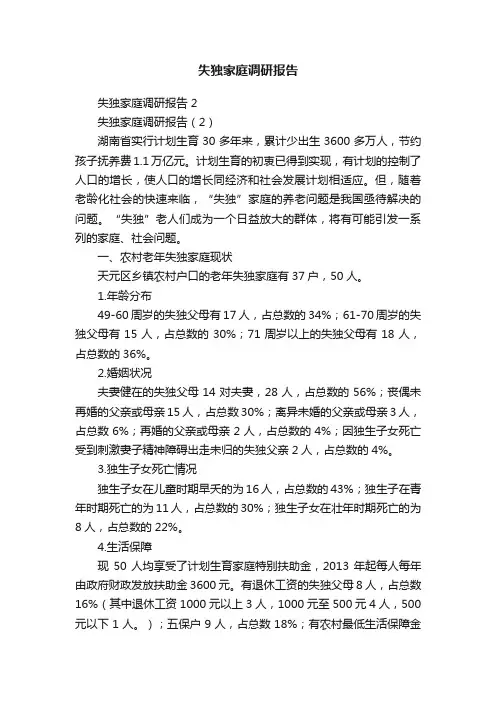 失独家庭调研报告

失独家庭调研报告 2

失独家庭调研报告（2）

湖南省实行计划生育 30 多年来，累计少出生 3600 多万人，节约孩子抚养费 1.1 万亿元。计划生育的初衷已得到实现，有计划的控制了人口的增长，使人口的增长同经济和社会发展计划相适应。但，随着老龄化社会的快速来临，“失独”家庭的养老问题是我国亟待解决的问题。“失独”老人们成为一个日益放大的群体，将有可能引发一系列的家庭、社会问题。

一、农村老年失独家庭现状

天元区乡镇农村户口的老年失独家庭有 37 户，50 人。

1.年龄分布

49-60 周岁的失独父母有 17 人，占总数的 34%；61-70 周岁的失独父母有 15 人，占总数的 30%；71 周岁以上的失独父母有 18 人，占总数的 36%。

2.婚姻状况

夫妻健在的失独父母 14 对夫妻，28 人，占总数的 56%；丧偶未再婚的父亲或母亲 15 人，占总数 30%；离异未婚的父亲或母亲 3 人，占总数 6%；再婚的父亲或母亲 2 人，占总数的 4%；因独生子女死亡受到刺激妻子精神障碍出走未归的失独父亲 2 人，占总数的 4%。

3.独生子女死亡情况

独生子女在儿童时期早夭的为 16 人，占总数的 43%；独生子在青年时期死亡的为 11 人，占总数的 30%；独生子女在壮年时期死亡的为 8 人，占总数的 22%。

4.生活保障

现 50 人均享受了计划生育家庭特别扶助金，2013 年起每人每年由政府财政发放扶助金 3600 元。有退休工资的失独父母 8 人，占总数 16%（其中退休工资 1000 元以上 3 人，1000 元至 500 元 4 人，500 元以下 1 人。）；五保户 9 人，占总数 18%；有农村最低生活保障金